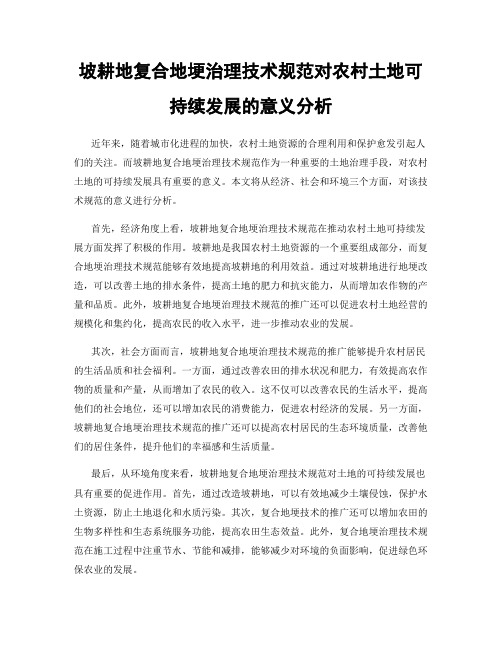 坡耕地复合地埂治理技术规范对农村土地可持续发展的意义分析

近年来，随着城市化进程的加快，农村土地资源的合理利用和保护愈发引起人们的关注。而坡耕地复合地埂治理技术规范作为一种重要的土地治理手段，对农村土地的可持续发展具有重要的意义。本文将从经济、社会和环境三个方面，对该技术规范的意义进行分析。

首先，经济角度上看，坡耕地复合地埂治理技术规范在推动农村土地可持续发展方面发挥了积极的作用。坡耕地是我国农村土地资源的一个重要组成部分，而复合地埂治理技术规范能够有效地提高坡耕地的利用效益。通过对坡耕地进行地埂改造，可以改善土地的排水条件，提高土地的肥力和抗灾能力，从而增加农作物的产量和品质。此外，坡耕地复合地埂治理技术规范的推广还可以促进农村土地经营的规模化和集约化，提高农民的收入水平，进一步推动农业的发展。

其次，社会方面而言，坡耕地复合地埂治理技术规范的推广能够提升农村居民的生活品质和社会福利。一方面，通过改善农田的排水状况和肥力，有效提高农作物的质量和产量，从而增加了农民的收入。这不仅可以改善农民的生活水平，提高他们的社会地位，还可以增加农民的消费能力，促进农村经济的发展。另一方面，坡耕地复合地埂治理技术规范的推广还可以提高农村居民的生态环境质量，改善他们的居住条件，提升他们的幸福感和生活质量。

最后，从环境角度来看，坡耕地复合地埂治理技术规范对土地的可持续发展也具有重要的促进作用。首先，通过改造坡耕地，可以有效地减少土壤侵蚀，保护水土资源，防止土地退化和水质污染。其次，复合地埂技术的推广还可以增加农田的生物多样性和生态系统服务功能，提高农田生态效益。此外，复合地埂治理技术规范在施工过程中注重节水、节能和减排，能够减少对环境的负面影响，促进绿色环保农业的发展。